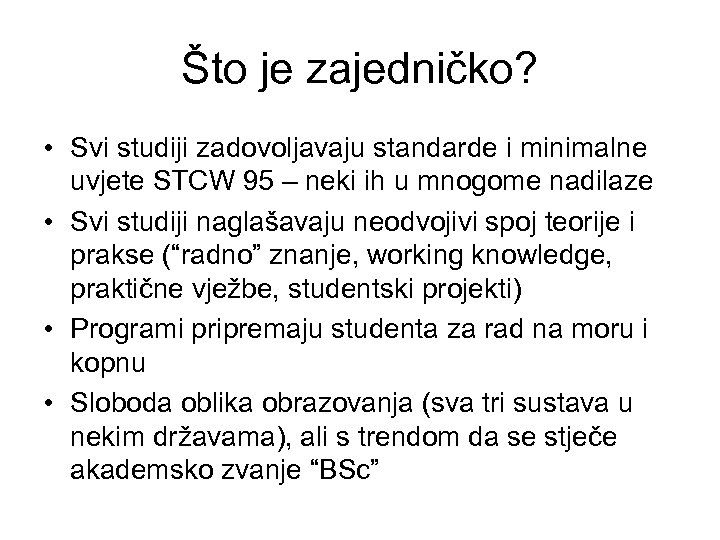 Što je zajedničko?

• Svi studiji zadovoljavaju standarde i minimalne uvjete STCW 95 – neki ih u mnogome nadilaze
• Svi studiji naglašavaju neodvojivi spoj teorije i prakse (“radno” znanje, working knowledge, praktične vježbe, studentski projekti)
• Programi pripremaju studenta za rad na moru i kopnu
• Sloboda oblika obrazovanja (sva tri sustava u nekim državama), ali s trendom da se stječe akademsko zvanje “BSc”